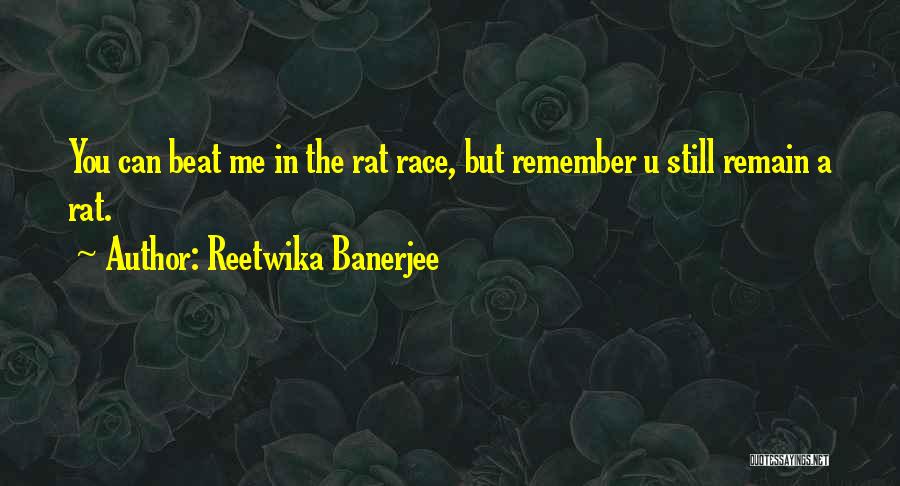 You can beat me in the rat race, but remember u still remain a rat.

~ Author: Reetwika Banerjee

QUOTESSAYINGS.NET